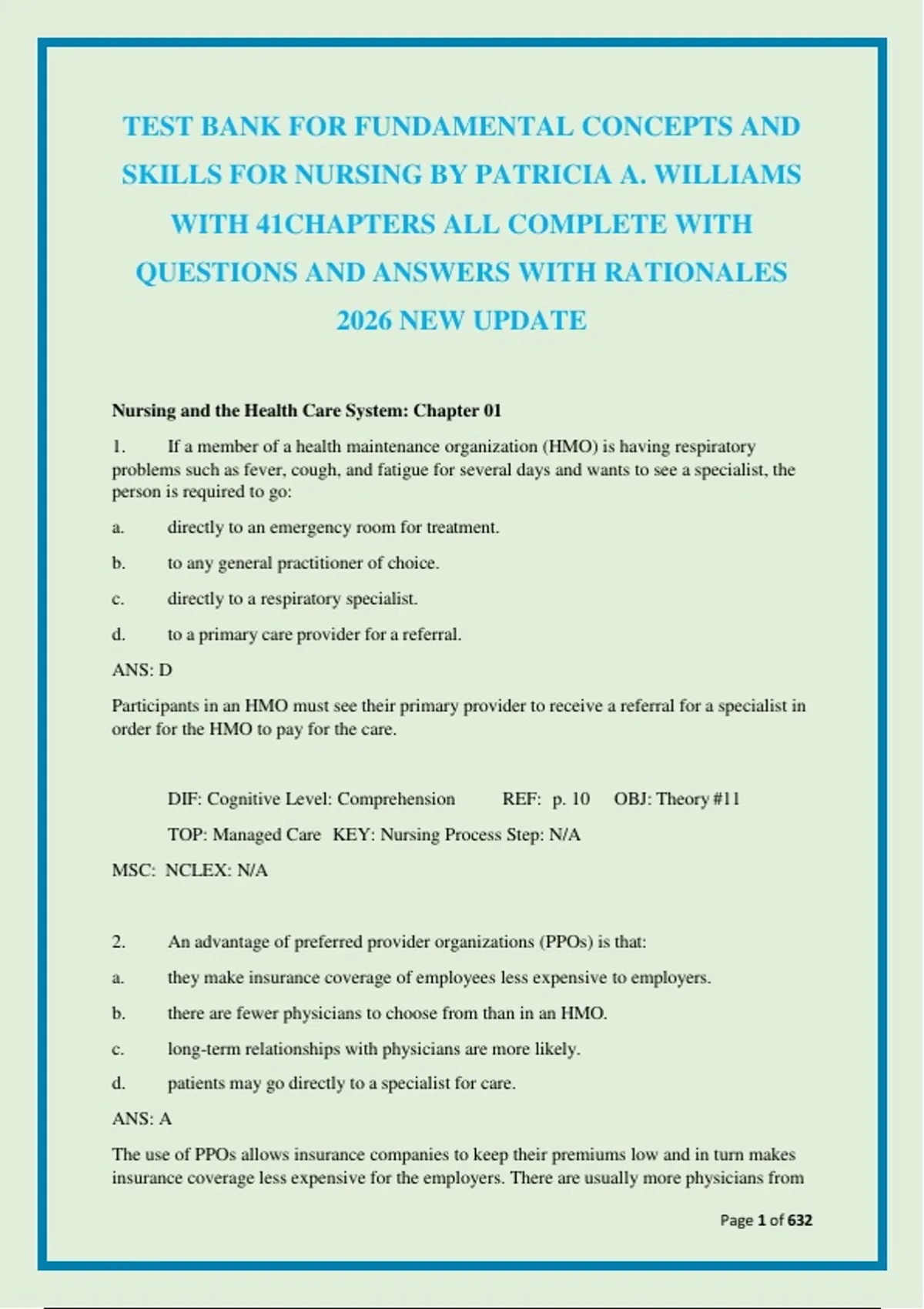 TEST BANK FOR FUNDAMENTAL CONCEPTS AND SKILLS FOR NURSING BY PATRICIA A. WILLIAMS WITH 41CHAPTERS ALL COMPLETE WITH QUESTIONS AND ANSWERS WITH RATIONALES 2026 NEW UPDATE

Nursing and the Health Care System: Chapter 01

1. If a member of a health maintenance organization (HMO) is having respiratory problems such as fever, cough, and fatigue for several days and wants to see a specialist, the person is required to go:

a. directly to an emergency room for treatment.

b. to any general practitioner of choice.

c. directly to a respiratory specialist.

d. to a primary care provider for a referral.

ANS: D

Participants in an HMO must see their primary provider to receive a referral for a specialist in order for the HMO to pay for the care.

DIF: Cognitive Level: Comprehension REF: p. 10 OBJ: Theory #11

TOP: Managed Care KEY: Nursing Process Step: N/A

MSC: NCLEX: N/A

2. An advantage of preferred provider organizations (PPOs) is that:

a. they make insurance coverage of employees less expensive to employers.

b. there are fewer physicians to choose from than in an HMO.

c. long-term relationships with physicians are more likely.

d. patients may go directly to a specialist for care.

ANS: A

The use of PPOs allows insurance companies to keep their premiums low and in turn makes insurance coverage less expensive for the employers. There are usually more physicians from

Page 1 of 632